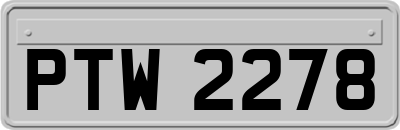 PTW 2278